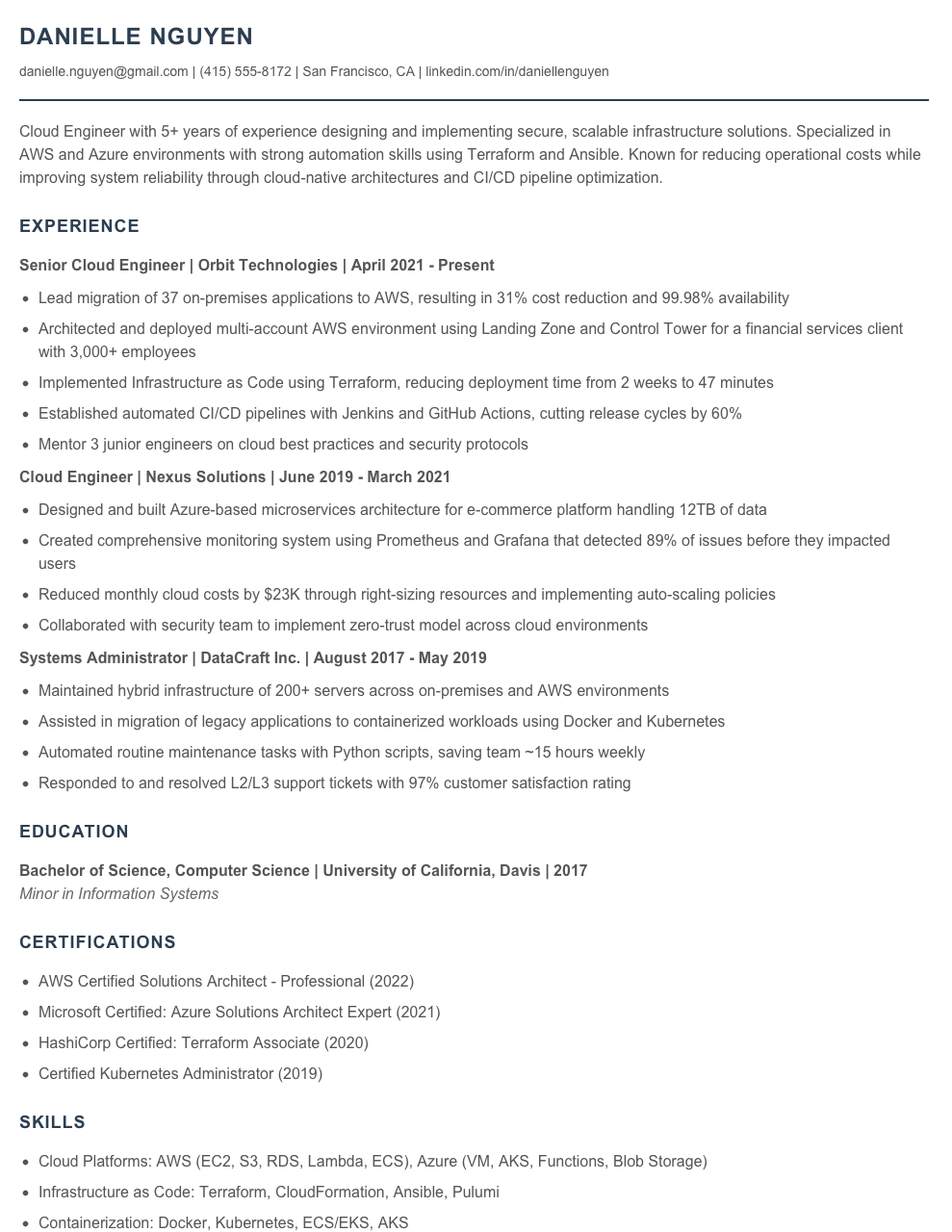 DANIELLE NGUYEN

danielle.nguyen@gmail.com | (415) 555-8172 | San Francisco, CA | linkedin.com/in/daniellenguyen

Cloud Engineer with 5+ years of experience designing and implementing secure, scalable infrastructure solutions. Specialized in AWS and Azure environments with strong automation skills using Terraform and Ansible. Known for reducing operational costs while improving system reliability through cloud-native architectures and CI/CD pipeline optimization.

EXPERIENCE

Senior Cloud Engineer | Orbit Technologies | April 2021 - Present

• Lead migration of 37 on-premises applications to AWS, resulting in 31% cost reduction and 99.98% availability
• Architected and deployed multi-account AWS environment using Landing Zone and Control Tower for a financial services client with 3,000+ employees
• Implemented Infrastructure as Code using Terraform, reducing deployment time from 2 weeks to 47 minutes
• Established automated CI/CD pipelines with Jenkins and GitHub Actions, cutting release cycles by 60%
• Mentor 3 junior engineers on cloud best practices and security protocols

Cloud Engineer | Nexus Solutions | June 2019 - March 2021

• Designed and built Azure-based microservices architecture for e-commerce platform handling 12TB of data
• Created comprehensive monitoring system using Prometheus and Grafana that detected 89% of issues before they impacted users
• Reduced monthly cloud costs by $23K through right-sizing resources and implementing auto-scaling policies
• Collaborated with security team to implement zero-trust model across cloud environments

Systems Administrator | DataCraft Inc. | August 2017 - May 2019

• Maintained hybrid infrastructure of 200+ servers across on-premises and AWS environments
• Assisted in migration of legacy applications to containerized workloads using Docker and Kubernetes
• Automated routine maintenance tasks with Python scripts, saving team ~15 hours weekly
• Responded to and resolved L2/L3 support tickets with 97% customer satisfaction rating

EDUCATION

Bachelor of Science, Computer Science | University of California, Davis | 2017
Minor in Information Systems

CERTIFICATIONS

• AWS Certified Solutions Architect - Professional (2022)
• Microsoft Certified: Azure Solutions Architect Expert (2021)
• HashiCorp Certified: Terraform Associate (2020)
• Certified Kubernetes Administrator (2019)

SKILLS

• Cloud Platforms: AWS (EC2, S3, RDS, Lambda, ECS), Azure (VM, AKS, Functions, Blob Storage)
• Infrastructure as Code: Terraform, CloudFormation, Ansible, Pulumi
• Containerization: Docker, Kubernetes, ECS/EKS, AKS